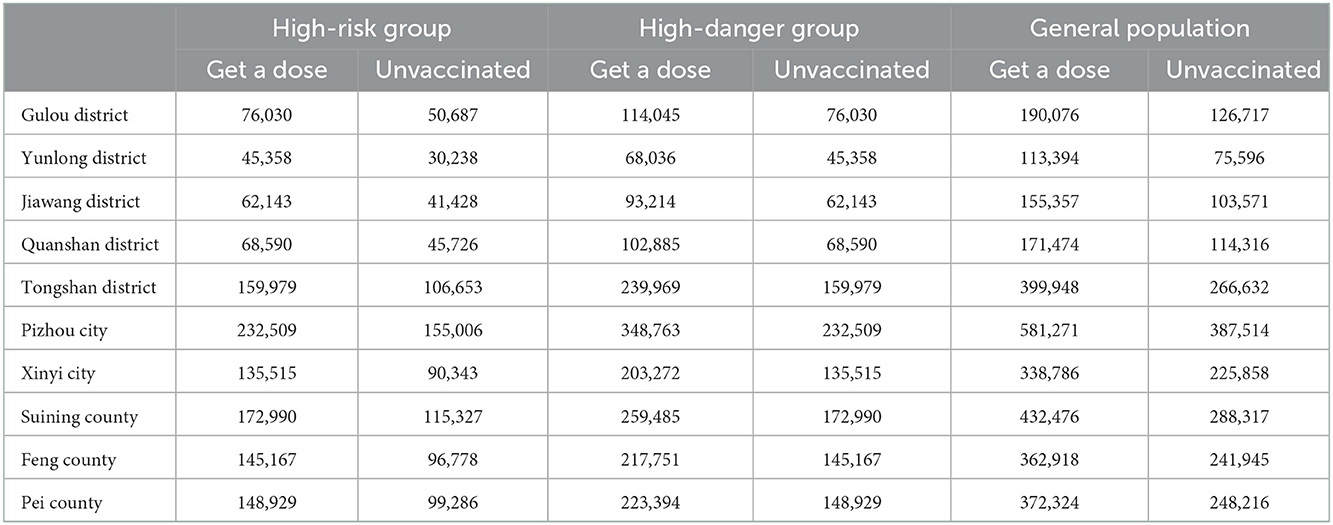 | | High-risk group | | High-danger group | | General population | |
|---|---|---|---|---|---|---|
| | Get a dose | Unvaccinated | Get a dose | Unvaccinated | Get a dose | Unvaccinated |
| Gulou district | 76,030 | 50,687 | 114,045 | 76,030 | 190,076 | 126,717 |
| Yunlong district | 45,358 | 30,238 | 68,036 | 45,358 | 113,394 | 75,596 |
| Jiawang district | 62,143 | 41,428 | 93,214 | 62,143 | 155,357 | 103,571 |
| Quanshan district | 68,590 | 45,726 | 102,885 | 68,590 | 171,474 | 114,316 |
| Tongshan district | 159,979 | 106,653 | 239,969 | 159,979 | 399,948 | 266,632 |
| Pizhou city | 232,509 | 155,006 | 348,763 | 232,509 | 581,271 | 387,514 |
| Xinyi city | 135,515 | 90,343 | 203,272 | 135,515 | 338,786 | 225,858 |
| Suining county | 172,990 | 115,327 | 259,485 | 172,990 | 432,476 | 288,317 |
| Feng county | 145,167 | 96,778 | 217,751 | 145,167 | 362,918 | 241,945 |
| Pei county | 148,929 | 99,286 | 223,394 | 148,929 | 372,324 | 248,216 |